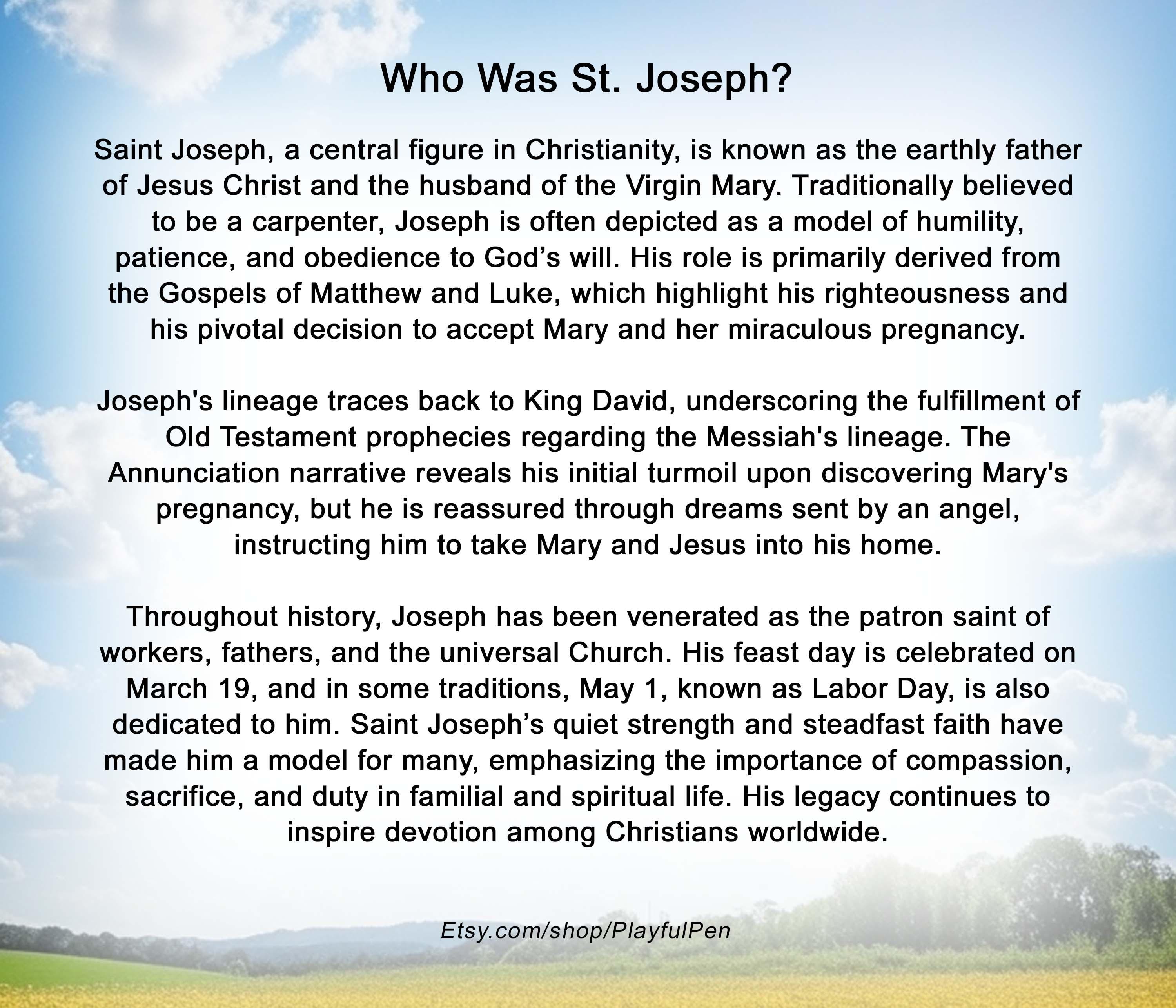 Who Was St. Joseph?

Saint Joseph, a central figure in Christianity, is known as the earthly father of Jesus Christ and the husband of the Virgin Mary. Traditionally believed to be a carpenter, Joseph is often depicted as a model of humility, patience, and obedience to God’s will. His role is primarily derived from the Gospels of Matthew and Luke, which highlight his righteousness and his pivotal decision to accept Mary and her miraculous pregnancy.

Joseph's lineage traces back to King David, underscoring the fulfillment of Old Testament prophecies regarding the Messiah's lineage. The Annunciation narrative reveals his initial turmoil upon discovering Mary's pregnancy, but he is reassured through dreams sent by an angel, instructing him to take Mary and Jesus into his home.

Throughout history, Joseph has been venerated as the patron saint of workers, fathers, and the universal Church. His feast day is celebrated on March 19, and in some traditions, May 1, known as Labor Day, is also dedicated to him. Saint Joseph’s quiet strength and steadfast faith have made him a model for many, emphasizing the importance of compassion, sacrifice, and duty in familial and spiritual life. His legacy continues to inspire devotion among Christians worldwide.

Etsy.com/shop/PlayfulPen